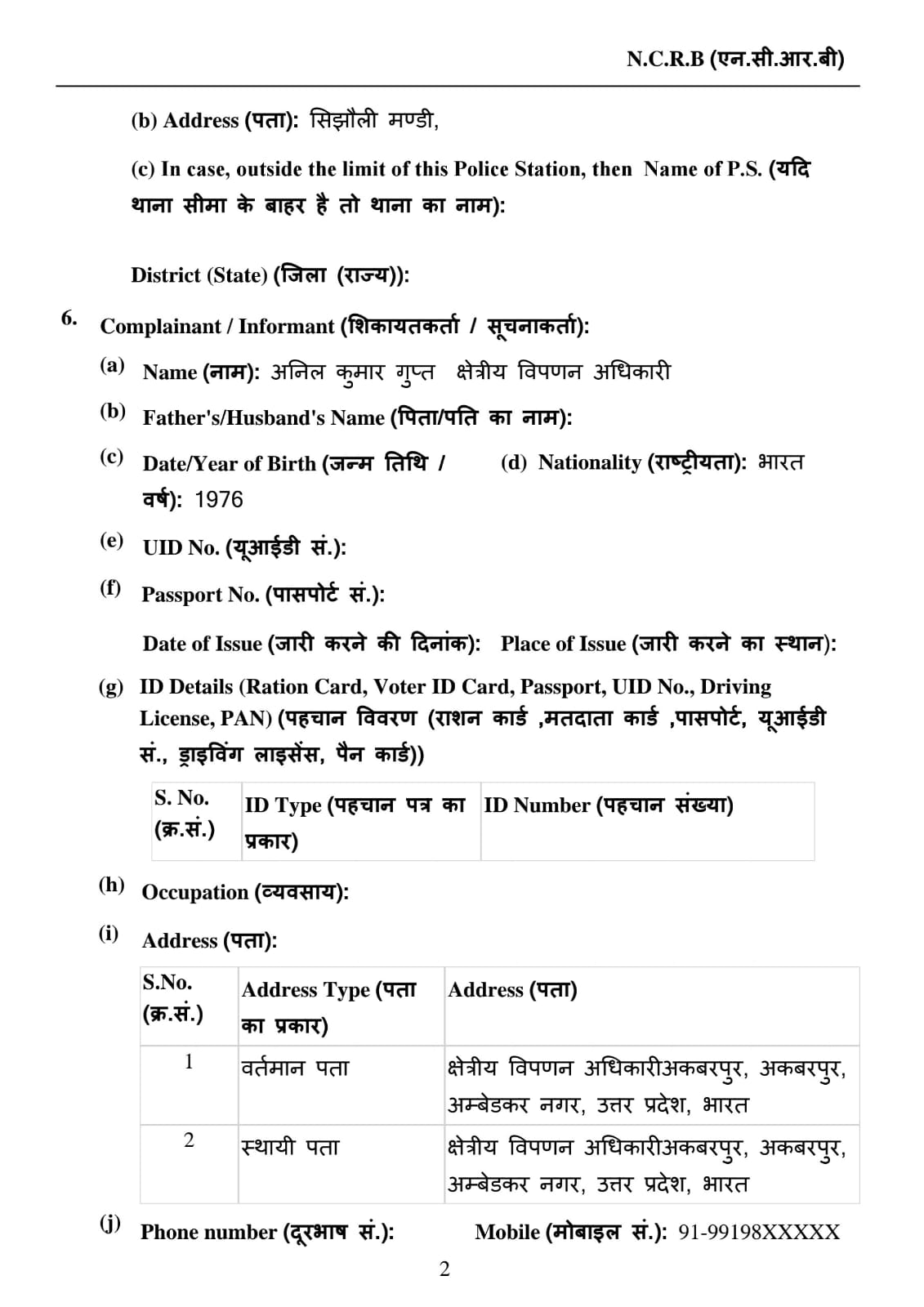 N.C.R.B (एन.सी.आर.बी)

(b) Address (पता): सिझौली मण्डी,

(c) In case, outside the limit of this Police Station, then Name of P.S. (यदि थाना सीमा के बाहर है तो थाना का नाम):

District (State) (जिला (राज्य)):

6. Complainant / Informant (शिकायतकर्ता / सूचनाकर्ता):

(a) Name (नाम): अनिल कुमार गुप्त क्षेत्रीय विपणन अधिकारी

(b) Father's/Husband's Name (पिता/पति का नाम):

(c) Date/Year of Birth (जन्म तिथि / वर्ष): 1976

(d) Nationality (राष्ट्रीयता): भारत

(e) UID No. (यूआईडी सं.):

(f) Passport No. (पासपोर्ट सं.):

Date of Issue (जारी करने की दिनांक): Place of Issue (जारी करने का स्थान):

(g) ID Details (Ration Card, Voter ID Card, Passport, UID No., Driving License, PAN) (पहचान विवरण (राशन कार्ड ,मतदाता कार्ड ,पासपोर्ट, यूआईडी सं., ड्राइविंग लाइसेंस, पैन कार्ड))

| S. No. (क्र.सं.) | ID Type (पहचान पत्र का प्रकार) | ID Number (पहचान संख्या) |
|---|---|---|

(h) Occupation (व्यवसाय):

(i) Address (पता):

| S.No. (क्र.सं.) | Address Type (पता का प्रकार) | Address (पता) |
|---|---|---|
| 1 | वर्तमान पता | क्षेत्रीय विपणन अधिकारीअकबरपुर, अकबरपुर, अम्बेडकर नगर, उत्तर प्रदेश, भारत |
| 2 | स्थायी पता | क्षेत्रीय विपणन अधिकारीअकबरपुर, अकबरपुर, अम्बेडकर नगर, उत्तर प्रदेश, भारत |

(j) Phone number (दूरभाष सं.): Mobile (मोबाइल सं.): 91-99198XXXXX

2